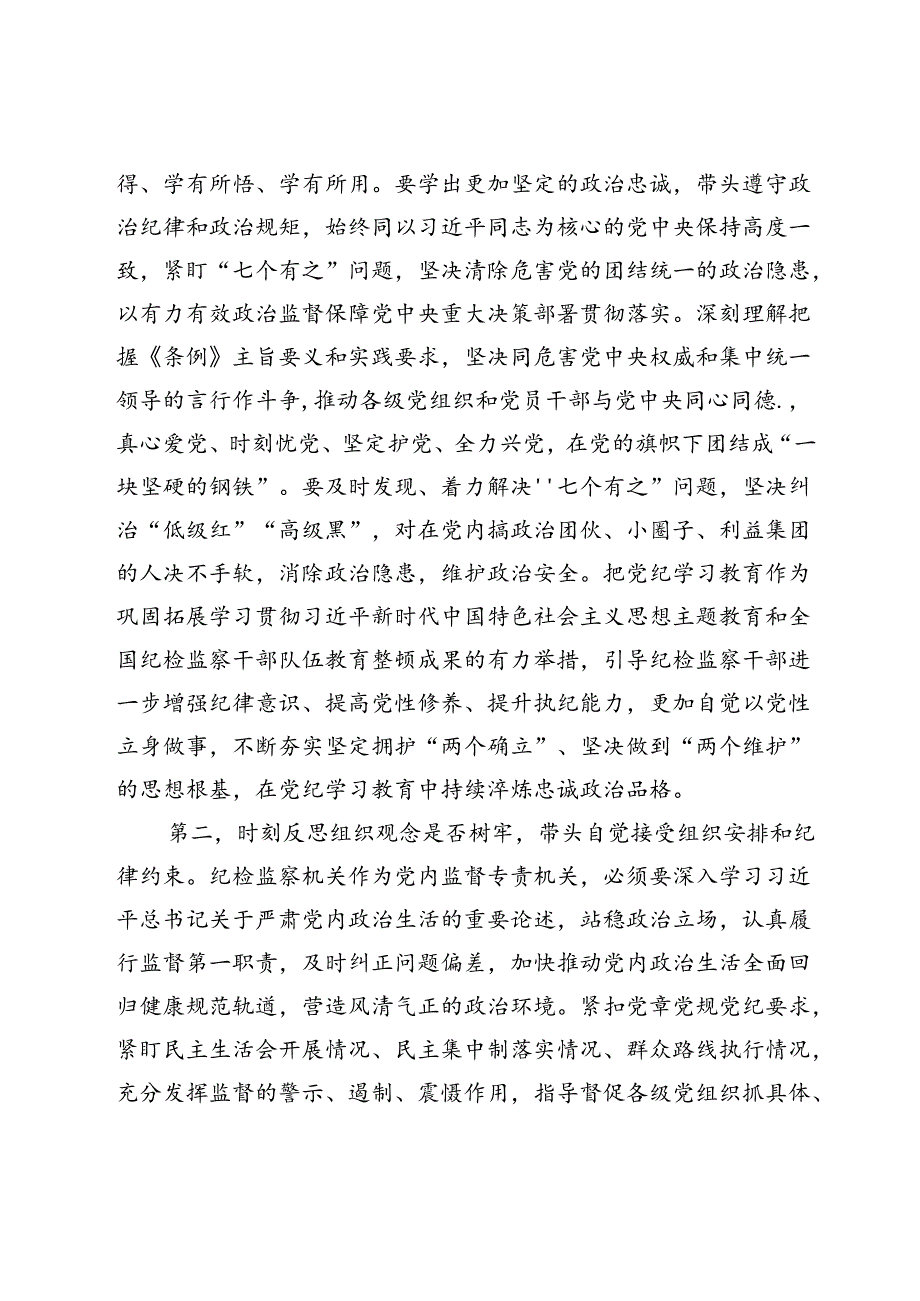 得、学有所悟、学有所用。要学出更加坚定的政治忠诚，带头遵守政治纪律和政治规矩，始终同以习近平同志为核心的党中央保持高度一致，紧盯“七个有之”问题，坚决清除危害党的团结统一的政治隐患，以有力有效政治监督保障党中央重大决策部署贯彻落实。深刻理解把握《条例》主旨要义和实践要求，坚决同危害党中央权威和集中统一领导的言行作斗争，推动各级党组织和党员干部与党中央同心同德.，真心爱党、时刻忧党、坚定护党、全力兴党，在党的旗帜下团结成“一块坚硬的钢铁”。要及时发现、着力解决''七个有之”问题，坚决纠治“低级红”“高级黑”，对在党内搞政治团伙、小圈子、利益集团的人决不手软，消除政治隐患，维护政治安全。把党纪学习教育作为巩固拓展学习贯彻习近平新时代中国特色社会主义思想主题教育和全国纪检监察干部队伍教育整顿成果的有力举措，引导纪检监察干部进一步增强纪律意识、提高党性修养、提升执纪能力，更加自觉以党性立身做事，不断夯实坚定拥护“两个确立”、坚决做到“两个维护”的思想根基，在党纪学习教育中持续淬炼忠诚政治品格。

第二，时刻反思组织观念是否树牢，带头自觉接受组织安排和纪律约束。纪检监察机关作为党内监督专责机关，必须要深入学习习近平总书记关于严肃党内政治生活的重要论述，站稳政治立场，认真履行监督第一职责，及时纠正问题偏差，加快推动党内政治生活全面回归健康规范轨道，营造风清气正的政治环境。紧扣党章党规党纪要求，紧盯民主生活会开展情况、民主集中制落实情况、群众路线执行情况，充分发挥监督的警示、遏制、震慑作用，指导督促各级党组织抓具体、